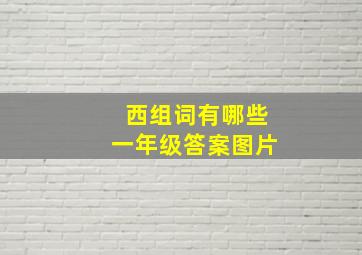 西组词有哪些
一年级答案图片